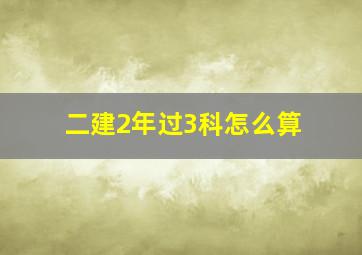 二建2年过3科怎么算